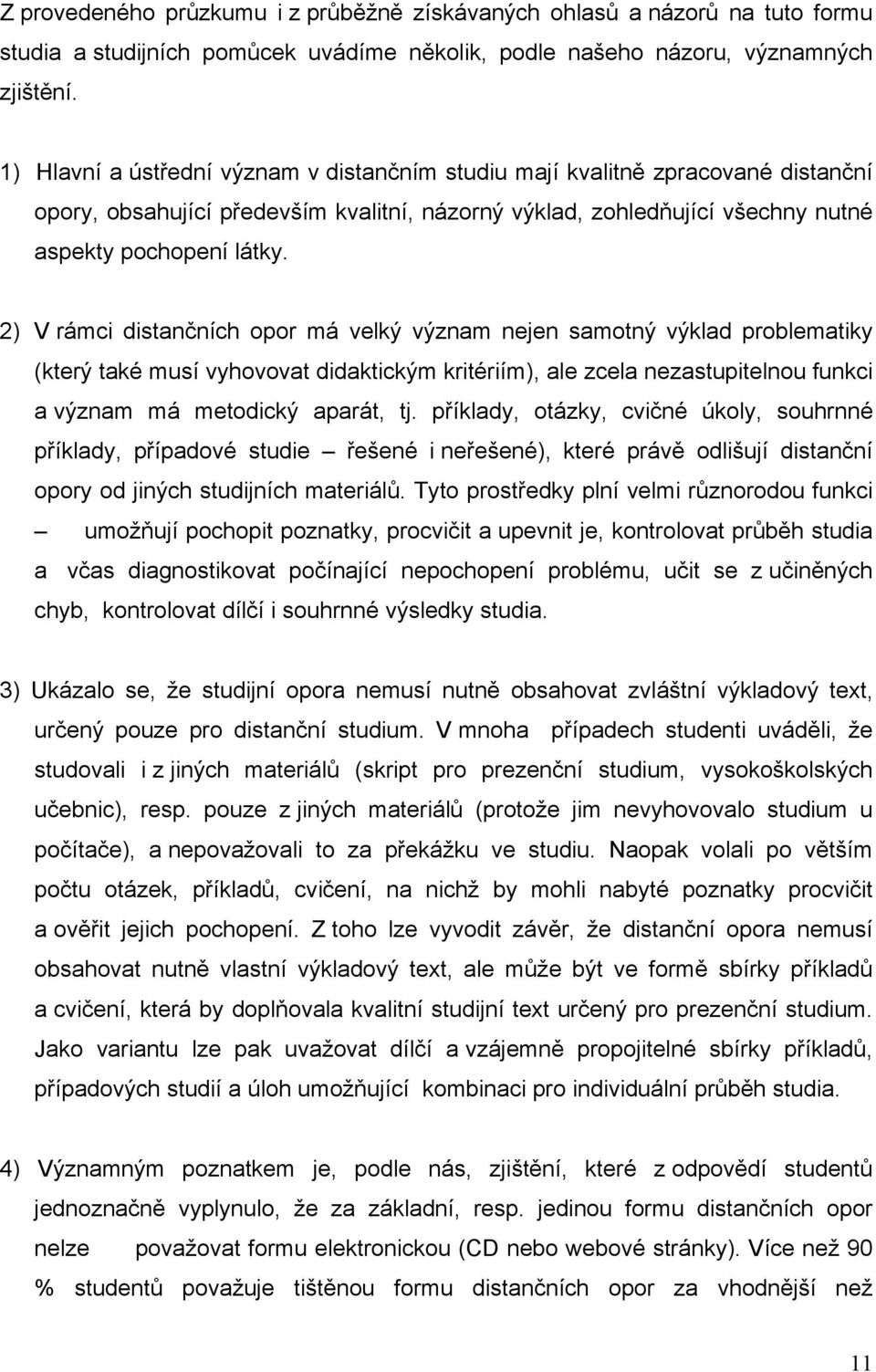 Z provedeného průzkumu i z průběžně získávaných ohlasů a názorů na tuto formu studia a studijních pomůcek uvádíme několik, podle našeho názoru, významných zjištění.

1) Hlavní a ústřední význam v distančním studiu mají kvalitně zpracované distanční opory, obsahující především kvalitní, názorný výklad, zohledňující všechny nutné aspekty pochopení látky.

2) V rámci distančních opor má velký význam nejen samotný výklad problematiky (který také musí vyhovovat didaktickým kritériím), ale zcela nezastupitelnou funkci a význam má metodický aparát, tj. příklady, otázky, cvičné úkoly, souhrnné příklady, případové studie – řešené i neřešené), které právě odlišují distanční opory od jiných studijních materiálů. Tyto prostředky plní velmi různorodou funkci – umožňují pochopit poznatky, procvičit a upevnit je, kontrolovat průběh studia a včas diagnostikovat počínající nepochopení problému, učit se z učiněných chyb, kontrolovat dílčí i souhrnné výsledky studia.

3) Ukázalo se, že studijní opora nemusí nutně obsahovat zvláštní výkladový text, určený pouze pro distanční studium. V mnoha případech studenti uváděli, že studovali i z jiných materiálů (skript pro prezenční studium, vysokoškolských učebnic), resp. pouze z jiných materiálů (protože jim nevyhovovalo studium u počítače), a nepovažovali to za překážku ve studiu. Naopak volali po větším počtu otázek, příkladů, cvičení, na nichž by mohli nabyté poznatky procvičit a ověřit jejich pochopení. Z toho lze vyvodit závěr, že distanční opora nemusí obsahovat nutně vlastní výkladový text, ale může být ve formě sbírky příkladů a cvičení, která by doplňovala kvalitní studijní text určený pro prezenční studium. Jako variantu lze pak uvažovat dílčí a vzájemně propojitelné sbírky příkladů, případových studií a úloh umožňující kombinaci pro individuální průběh studia.

4) Významným poznatkem je, podle nás, zjištění, které z odpovědí studentů jednoznačně vyplynulo, že za základní, resp. jedinou formu distančních opor nelze považovat formu elektronickou (CD nebo webové stránky). Více než 90 % studentů považuje tištěnou formu distančních opor za vhodnější než

11